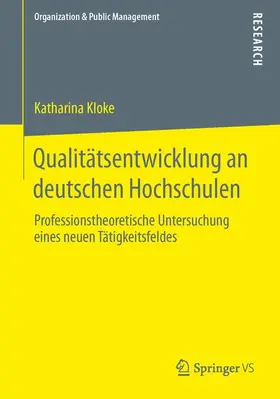 Organization & Public Management

RESEARCH

Katharina Kloke

Qualitätsentwicklung an deutschen Hochschulen

Professionstheoretische Untersuchung eines neuen Tätigkeitsfeldes

Springer VS